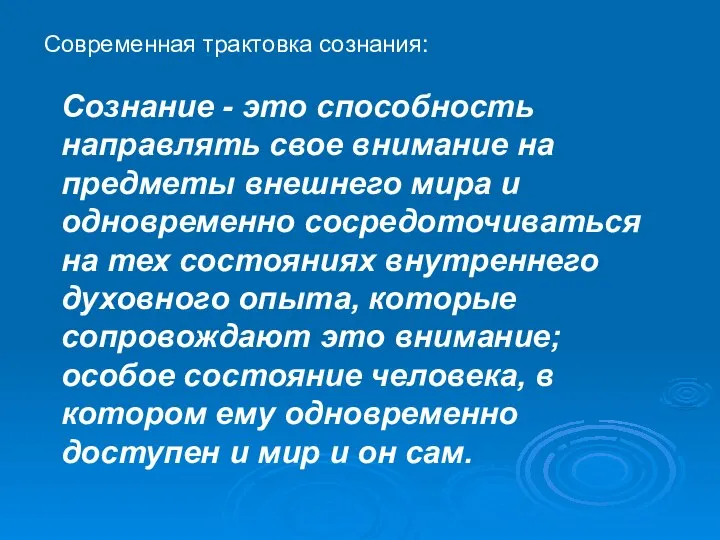 Современная трактовка сознания:

Сознание - это способность направлять свое внимание на предметы внешнего мира и одновременно сосредоточиваться на тех состояниях внутреннего духовного опыта, которые сопровождают это внимание; особое состояние человека, в котором ему одновременно доступен и мир и он сам.